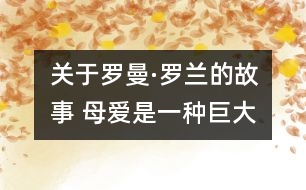 关于罗曼·罗兰的故事 母爱是一种巨大